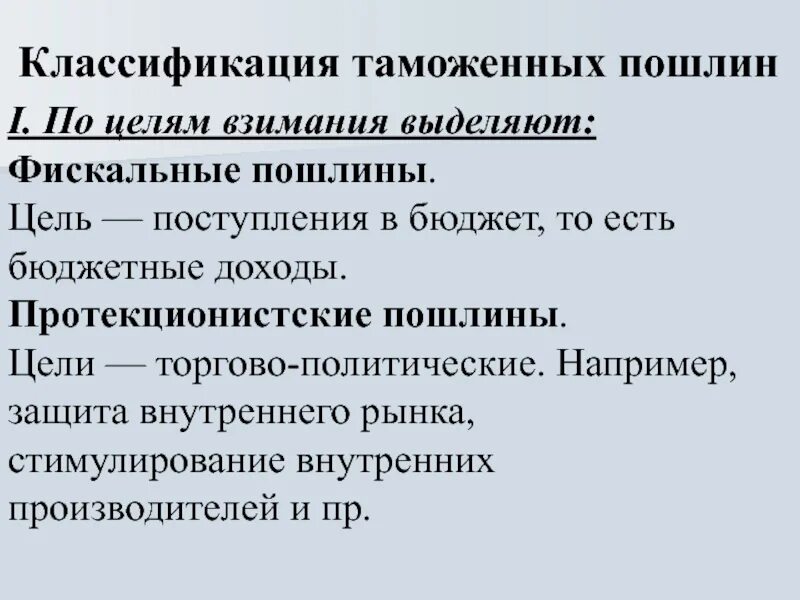 Классификация таможенных пошлин

I. По целям взимания выделяют:

Фискальные пошлины.

Цель — поступления в бюджет, то есть бюджетные доходы.

Протекционистские пошлины.

Цели — торгово-политические. Например, защита внутреннего рынка, стимулирование внутренних производителей и пр.